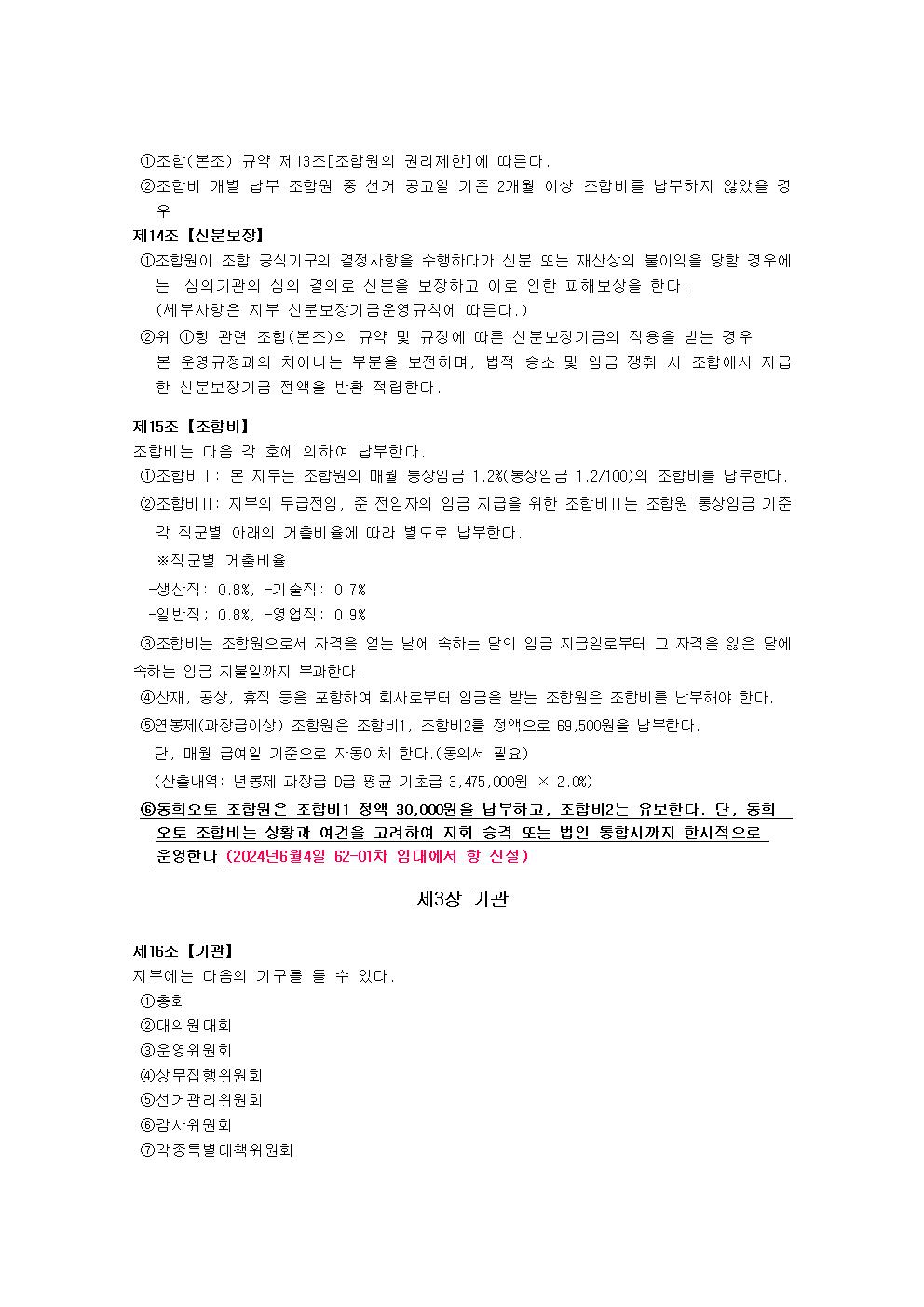 ①조합(본조) 규약 제13조[조합원의 권리제한]에 따른다.
②조합비 개별 납부 조합원 중 선거 공고일 기준 2개월 이상 조합비를 납부하지 않았을 경우

제14조【신분보장】
①조합원이 조합 공식기구의 결정사항을 수행하다가 신분 또는 재산상의 불이익을 당할 경우에는 심의기관의 심의 결의로 신분을 보장하고 이로 인한 피해보상을 한다.
(세부사항은 지부 신분보장기금운영규칙에 따른다.)
②위 ①항 관련 조합(본조)의 규약 및 규정에 따른 신분보장기금의 적용을 받는 경우 본 운영규정과의 차이나는 부분을 보전하며, 법적 승소 및 임금 쟁취 시 조합에서 지급한 신분보장기금 전액을 반환 적립한다.

제15조【조합비】
조합비는 다음 각 호에 의하여 납부한다.
①조합비Ⅰ: 본 지부는 조합원의 매월 통상임금 1.2%(통상임금 1.2/100)의 조합비를 납부한다.
②조합비Ⅱ: 지부의 무급전임, 준 전임자의 임금 지급을 위한 조합비Ⅱ는 조합원 통상임금 기준 각 직군별 아래의 거출비율에 따라 별도로 납부한다.
※직군별 거출비율
-생산직: 0.8%, -기술직: 0.7%
-일반직; 0.8%, -영업직: 0.9%
③조합비는 조합원으로서 자격을 얻는 날에 속하는 달의 임금 지급일로부터 그 자격을 잃은 달에 속하는 임금 지불일까지 부과한다.
④산재, 공상, 휴직 등을 포함하여 회사로부터 임금을 받는 조합원은 조합비를 납부해야 한다.
⑤연봉제(과장급이상) 조합원은 조합비1, 조합비2를 정액으로 69,500원을 납부한다.
단, 매월 급여일 기준으로 자동이체 한다.(동의서 필요)
(산출내역: 년봉제 과장급 D급 평균 기초급 3,475,000원 × 2.0%)
⑥동희오토 조합원은 조합비1 정액 30,000원을 납부하고, 조합비2는 유보한다. 단, 동희오토 조합비는 상황과 여건을 고려하여 지회 승격 또는 법인 통합시까지 한시적으로 운영한다 (2024년6월4일 62-01차 임대에서 항 신설)

제3장 기관

제16조【기관】
지부에는 다음의 기구를 둘 수 있다.
①총회
②대의원대회
③운영위원회
④상무집행위원회
⑤선거관리위원회
⑥감사위원회
⑦각종특별대책위원회